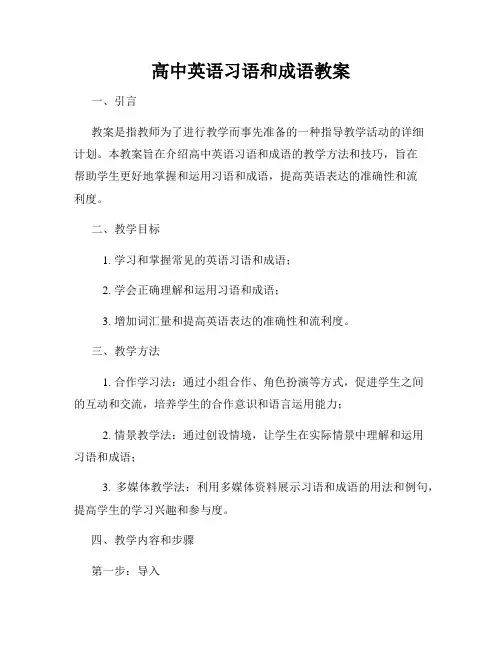 高中英语习语和成语教案

一、引言

教案是指教师为了进行教学而事先准备的一种指导教学活动的详细计划。本教案旨在介绍高中英语习语和成语的教学方法和技巧，旨在帮助学生更好地掌握和运用习语和成语，提高英语表达的准确性和流利度。

二、教学目标

1. 学习和掌握常见的英语习语和成语；

2. 学会正确理解和运用习语和成语；

3. 增加词汇量和提高英语表达的准确性和流利度。

三、教学方法

1. 合作学习法：通过小组合作、角色扮演等方式，促进学生之间的互动和交流，培养学生的合作意识和语言运用能力；

2. 情景教学法：通过创设情境，让学生在实际情景中理解和运用习语和成语；

3. 多媒体教学法：利用多媒体资料展示习语和成语的用法和例句，提高学生的学习兴趣和参与度。

四、教学内容和步骤

第一步：导入